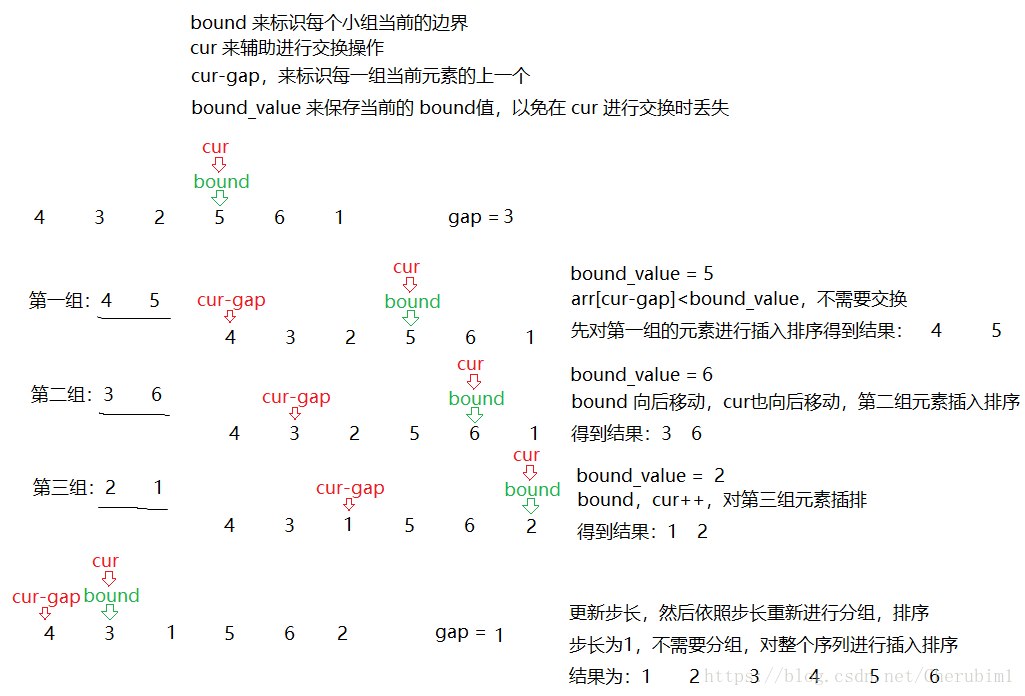 bound 来标识每个小组当前的边界
cur 来辅助进行交换操作
cur-gap，来标识每一组当前元素的上一个
bound_value 来保存当前的 bound值，以免在 cur 进行交换时丢失

cur
bound
4 3 2 5 6 1 gap = 3

第一组：4 5
cur-gap
cur
bound
4 3 2 5 6 1

bound_value = 5
arr[cur-gap]<bound_value，不需要交换
先对第一组的元素进行插入排序得到结果： 4 5

第二组：3 6
cur-gap
cur
bound
4 3 2 5 6 1

bound_value = 6
bound 向后移动，cur也向后移动，第二组元素插入排序
得到结果：3 6

第三组：2 1
cur-gap
cur
bound
4 3 1 5 6 2

bound_value = 2
bound，cur++，对第三组元素插排
得到结果：1 2

cur
cur-gap bound
4 3 1 5 6 2 gap = 1

更新步长，然后依照步长重新进行分组，排序
步长为1，不需要分组，对整个序列进行插入排序
结果为：1 2 3 4 5 6

https://blog.csdn.net/Cherubim1